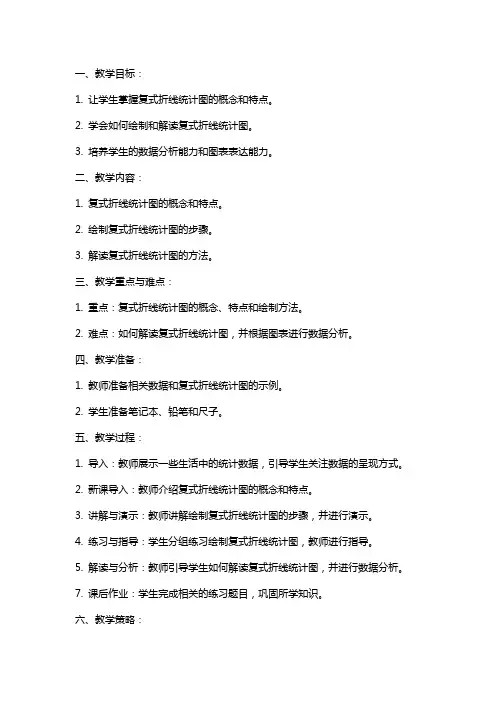 一、教学目标：

1. 让学生掌握复式折线统计图的概念和特点。

2. 学会如何绘制和解读复式折线统计图。

3. 培养学生的数据分析能力和图表表达能力。

二、教学内容：

1. 复式折线统计图的概念和特点。

2. 绘制复式折线统计图的步骤。

3. 解读复式折线统计图的方法。

三、教学重点与难点：

1. 重点：复式折线统计图的概念、特点和绘制方法。

2. 难点：如何解读复式折线统计图，并根据图表进行数据分析。

四、教学准备：

1. 教师准备相关数据和复式折线统计图的示例。

2. 学生准备笔记本、铅笔和尺子。

五、教学过程：

1. 导入：教师展示一些生活中的统计数据，引导学生关注数据的呈现方式。

2. 新课导入：教师介绍复式折线统计图的概念和特点。

3. 讲解与演示：教师讲解绘制复式折线统计图的步骤，并进行演示。

4. 练习与指导：学生分组练习绘制复式折线统计图，教师进行指导。

5. 解读与分析：教师引导学生如何解读复式折线统计图，并进行数据分析。

7. 课后作业：学生完成相关的练习题目，巩固所学知识。

六、教学策略：